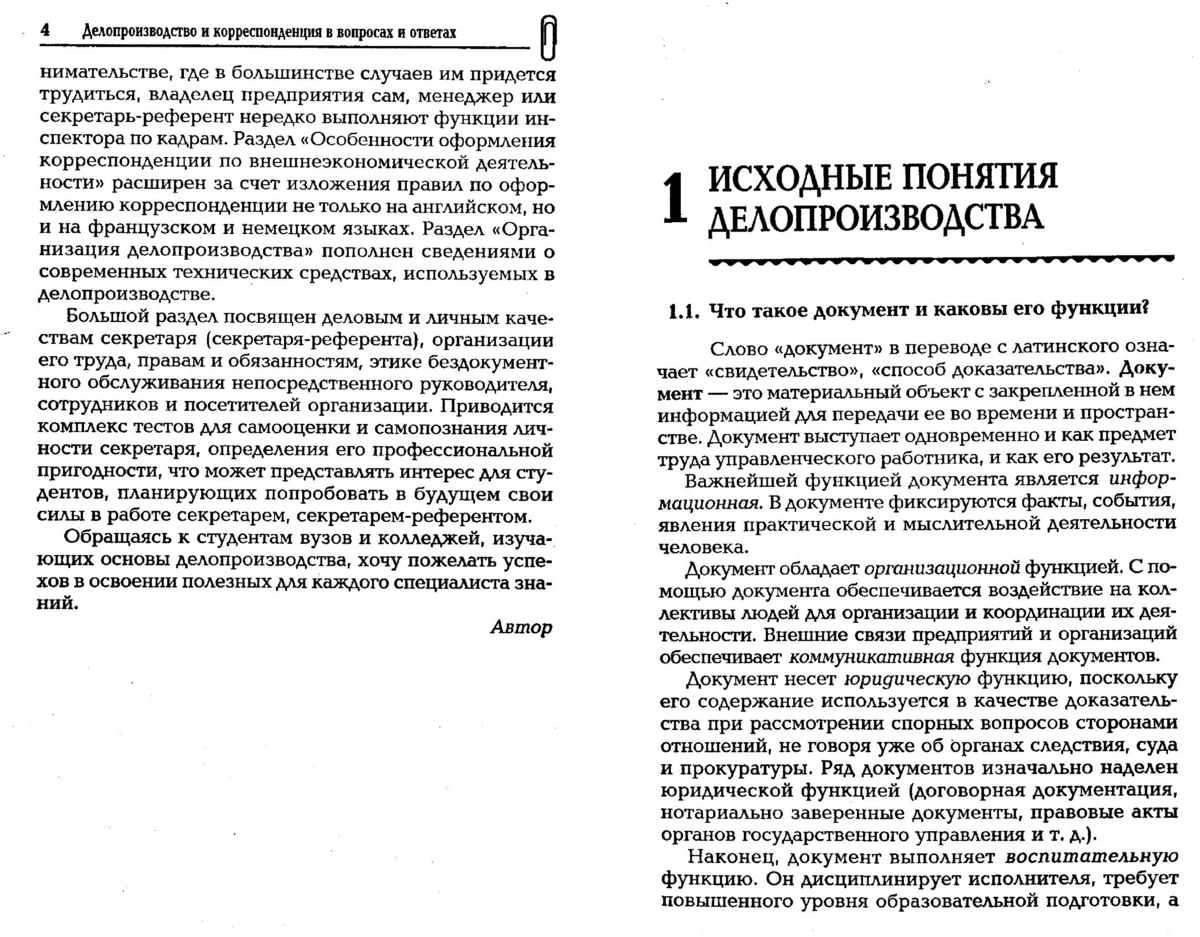 4 Делопроизводство и корреспонденция в вопросах и ответах

нимательстве, где в большинстве случаев им придется трудиться, владелец предприятия сам, менеджер или секретарь-референт нередко выполняют функции инспектора по кадрам. Раздел «Особенности оформления корреспонденции по внешнеэкономической деятельности» расширен за счет изложения правил по оформлению корреспонденции не только на английском, но и на французском и немецком языках. Раздел «Организация делопроизводства» пополнен сведениями о современных технических средствах, используемых в делопроизводстве.

Большой раздел посвящен деловым и личным качествам секретаря (секретаря-референта), организации его труда, правам и обязанностям, этике бездокументного обслуживания непосредственного руководителя, сотрудников и посетителей организации. Приводится комплекс тестов для самооценки и самопознания личности секретаря, определения его профессиональной пригодности, что может представлять интерес для студентов, планирующих попробовать в будущем свои силы в работе секретарем, секретарем-референтом.

Обращаясь к студентам вузов и колледжей, изучающих основы делопроизводства, хочу пожелать успехов в освоении полезных для каждого специалиста знаний.

Автор

1 ИСХОДНЫЕ ПОНЯТИЯ ДЕЛОПРОИЗВОДСТВА

1.1. Что такое документ и каковы его функции?

Слово «документ» в переводе с латинского означает «свидетельство», «способ доказательства». Документ — это материальный объект с закрепленной в нем информацией для передачи ее во времени и пространстве. Документ выступает одновременно и как предмет труда управленческого работника, и как его результат.

Важнейшей функцией документа является информационная. В документе фиксируются факты, события, явления практической и мыслительной деятельности человека.

Документ обладает организационной функцией. С помощью документа обеспечивается воздействие на коллективы людей для организации и координации их деятельности. Внешние связи предприятий и организаций обеспечивает коммуникативная функция документов.

Документ несет юридическую функцию, поскольку его содержание используется в качестве доказательства при рассмотрении спорных вопросов сторонами отношений, не говоря уже об органах следствия, суда и прокуратуры. Ряд документов изначально наделен юридической функцией (договорная документация, нотариально заверенные документы, правовые акты органов государственного управления и т. д.).

Наконец, документ выполняет воспитательную функцию. Он дисциплинирует исполнителя, требует повышенного уровня образовательной подготовки, а